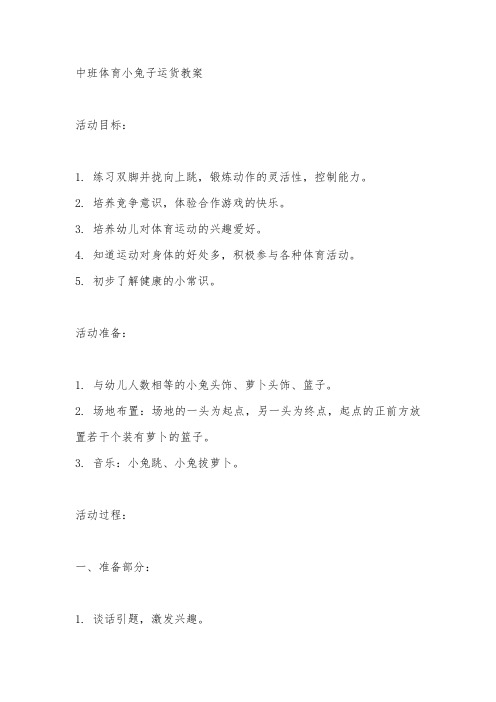 中班体育小兔子运货教案

活动目标：

1. 练习双脚并拢向上跳，锻炼动作的灵活性，控制能力。
2. 培养竞争意识，体验合作游戏的快乐。
3. 培养幼儿对体育运动的兴趣爱好。
4. 知道运动对身体的好处多，积极参与各种体育活动。
5. 初步了解健康的小常识。

活动准备：

1. 与幼儿人数相等的小兔头饰、萝卜头饰、篮子。
2. 场地布置：场地的一头为起点，另一头为终点，起点的正前方放置若干个装有萝卜的篮子。
3. 音乐：小兔跳、小兔拔萝卜。

活动过程：

一、准备部分：

1. 谈话引题，激发兴趣。